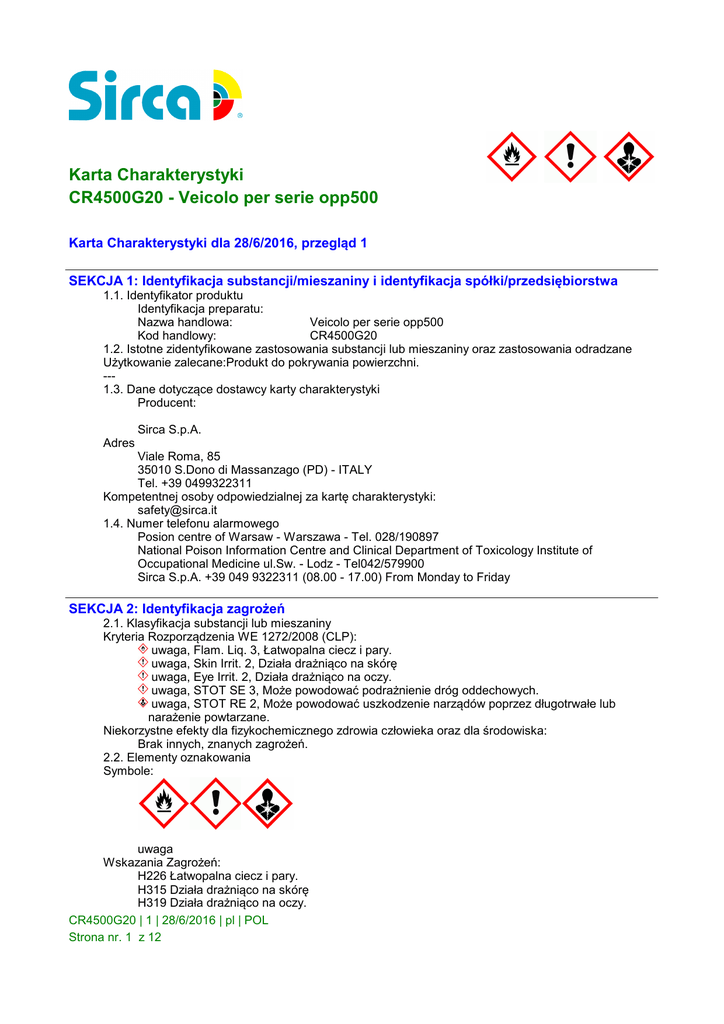 Sirca

Karta Charakterystyki
CR4500G20 - Veicolo per serie opp500

Karta Charakterystyki dla 28/6/2016, przegląd 1

SEKCJA 1: Identyfikacja substancji/mieszaniny i identyfikacja spółki/przedsiębiorstwa
1.1. Identyfikator produktu
Identyfikacja preparatu:
Nazwa handlowa: Veicolo per serie opp500
Kod handlowy: CR4500G20
1.2. Istotne zidentyfikowane zastosowania substancji lub mieszaniny oraz zastosowania odradzane
Użytkowanie zalecane:Produkt do pokrywania powierzchni.
---
1.3. Dane dotyczące dostawcy karty charakterystyki
Producent:

Sirca S.p.A.
Adres
Viale Roma, 85
35010 S.Dono di Massanzago (PD) - ITALY
Tel. +39 0499322311
Kompetentnej osoby odpowiedzialnej za kartę charakterystyki:
safety@sirca.it
1.4. Numer telefonu alarmowego
Posion centre of Warsaw - Warszawa - Tel. 028/190897
National Poison Information Centre and Clinical Department of Toxicology Institute of Occupational Medicine ul.Sw. - Lodz - Tel042/579900
Sirca S.p.A. +39 049 9322311 (08.00 - 17.00) From Monday to Friday

SEKCJA 2: Identyfikacja zagrożeń
2.1. Klasyfikacja substancji lub mieszaniny
Kryteria Rozporządzenia WE 1272/2008 (CLP):
uwaga, Flam. Liq. 3, Łatwopalna ciecz i pary.
uwaga, Skin Irrit. 2, Działa drażniąco na skórę
uwaga, Eye Irrit. 2, Działa drażniąco na oczy.
uwaga, STOT SE 3, Może powodować podrażnienie dróg oddechowych.
uwaga, STOT RE 2, Może powodować uszkodzenie narządów poprzez długotrwałe lub narażenie powtarzane.
Niekorzystne efekty dla fizykochemicznego zdrowia człowieka oraz dla środowiska:
Brak innych, znanych zagrożeń.
2.2. Elementy oznakowania
Symbole:

uwaga
Wskazania Zagrożeń:
H226 Łatwopalna ciecz i pary.
H315 Działa drażniąco na skórę
H319 Działa drażniąco na oczy.
CR4500G20 | 1 | 28/6/2016 | pl | POL
Strona nr. 1 z 12